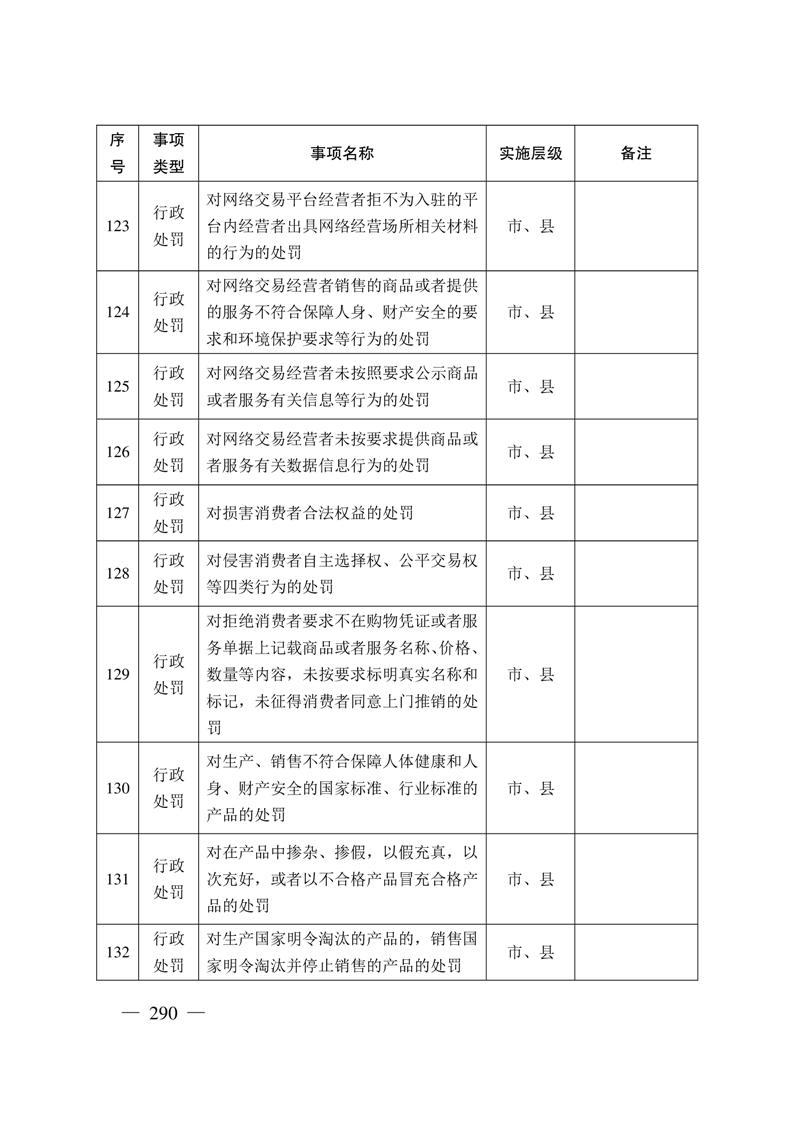 | 序号 | 事项类型 | 事项名称 | 实施层级 | 备注 |
|---|---|---|---|---|
| 123 | 行政处罚 | 对网络交易平台经营者拒不为入驻的平台内经营者出具网络经营场所相关材料的行为的处罚 | 市、县 | |
| 124 | 行政处罚 | 对网络交易经营者销售的商品或者提供的服务不符合保障人身、财产安全的要求和环境保护要求等行为的处罚 | 市、县 | |
| 125 | 行政处罚 | 对网络交易经营者未按照要求公示商品或者服务有关信息等行为的处罚 | 市、县 | |
| 126 | 行政处罚 | 对网络交易经营者未按要求提供商品或者服务有关数据信息行为的处罚 | 市、县 | |
| 127 | 行政处罚 | 对损害消费者合法权益的处罚 | 市、县 | |
| 128 | 行政处罚 | 对侵害消费者自主选择权、公平交易权等四类行为的处罚 | 市、县 | |
| 129 | 行政处罚 | 对拒绝消费者要求不在购物凭证或者服务单据上记载商品或者服务名称、价格、数量等内容，未按要求标明真实名称和标记，未征得消费者同意上门推销的处罚 | 市、县 | |
| 130 | 行政处罚 | 对生产、销售不符合保障人体健康和人身、财产安全的国家标准、行业标准的产品的处罚 | 市、县 | |
| 131 | 行政处罚 | 对在产品中掺杂、掺假，以假充真，以次充好，或者以不合格产品冒充合格产品的处罚 | 市、县 | |
| 132 | 行政处罚 | 对生产国家明令淘汰的产品的，销售国家明令淘汰并停止销售的产品的处罚 | 市、县 | |

— 290 —